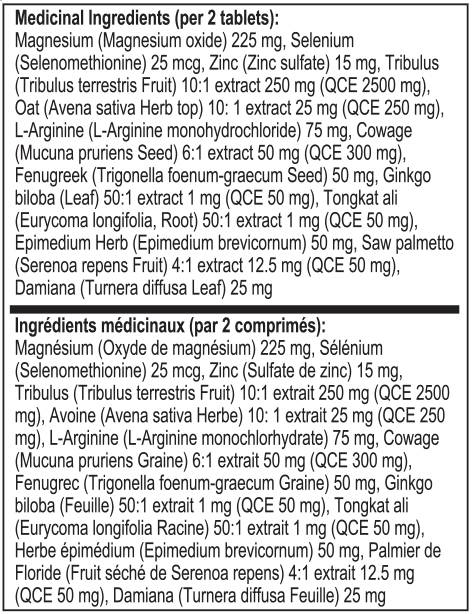 **Medicinal Ingredients (per 2 tablets):**
Magnesium (Magnesium oxide) 225 mg, Selenium (Selenomethionine) 25 mcg, Zinc (Zinc sulfate) 15 mg, Tribulus (Tribulus terrestris Fruit) 10:1 extract 250 mg (QCE 2500 mg), Oat (Avena sativa Herb top) 10: 1 extract 25 mg (QCE 250 mg), L-Arginine (L-Arginine monohydrochloride) 75 mg, Cowage (Mucuna pruriens Seed) 6:1 extract 50 mg (QCE 300 mg), Fenugreek (Trigonella foenum-graecum Seed) 50 mg, Ginkgo biloba (Leaf) 50:1 extract 1 mg (QCE 50 mg), Tongkat ali (Eurycoma longifolia, Root) 50:1 extract 1 mg (QCE 50 mg), Epimedium Herb (Epimedium brevicornum) 50 mg, Saw palmetto (Serenoa repens Fruit) 4:1 extract 12.5 mg (QCE 50 mg), Damiana (Turnera diffusa Leaf) 25 mg

**Ingrédients médicinaux (par 2 comprimés):**
Magnésium (Oxyde de magnésium) 225 mg, Sélénium (Selenomethionine) 25 mcg, Zinc (Sulfate de zinc) 15 mg, Tribulus (Tribulus terrestris Fruit) 10:1 extrait 250 mg (QCE 2500 mg), Avoine (Avena sativa Herbe) 10: 1 extrait 25 mg (QCE 250 mg), L-Arginine (L-Arginine monochlorhydrate) 75 mg, Cowage (Mucuna pruriens Graine) 6:1 extrait 50 mg (QCE 300 mg), Fenugrec (Trigonella foenum-graecum Graine) 50 mg, Ginkgo biloba (Feuille) 50:1 extrait 1 mg (QCE 50 mg), Tongkat ali (Eurycoma longifolia Racine) 50:1 extrait 1 mg (QCE 50 mg), Herbe épimédium (Epimedium brevicornum) 50 mg, Palmier de Floride (Fruit séché de Serenoa repens) 4:1 extrait 12.5 mg (QCE 50 mg), Damiana (Turnera diffusa Feuille) 25 mg